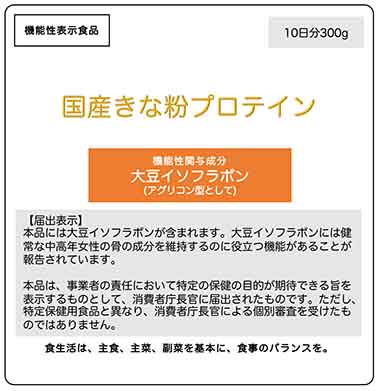 機能性表示食品

10日分300g

国産きな粉プロテイン

機能性関与成分
大豆イソフラボン
(アグリコン型として)

【届出表示】
本品には大豆イソフラボンが含まれます。大豆イソフラボンには健常な中高年女性の骨の成分を維持するのに役立つ機能があることが報告されています。

本品は、事業者の責任において特定の保健の目的が期待できる旨を表示するものとして、消費者庁長官に届出されたものです。ただし、特定保健用食品と異なり、消費者庁長官による個別審査を受けたものではありません。

食生活は、主食、主菜、副菜を基本に、食事のバランスを。